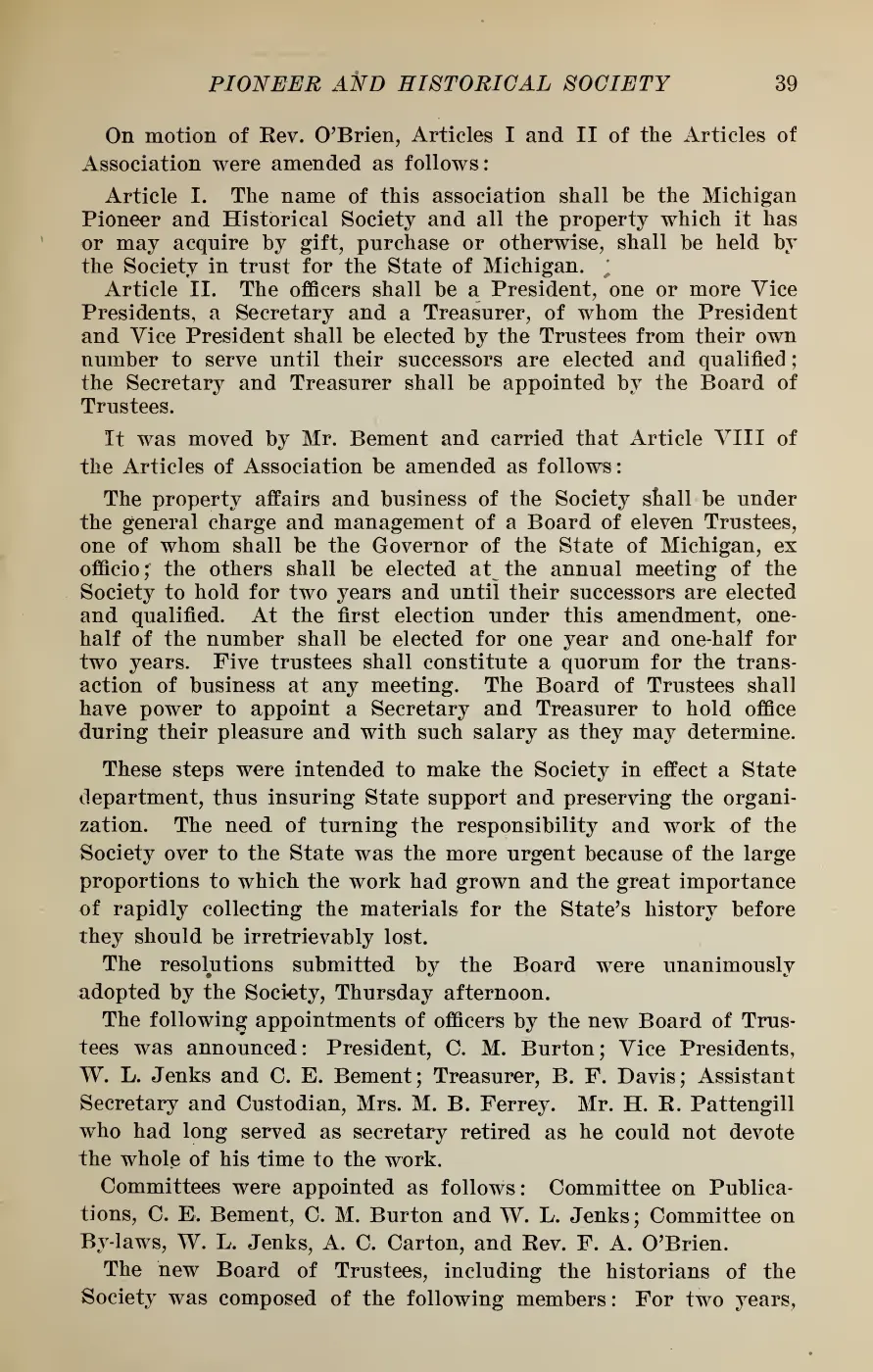 PIONEER AND HISTORICAL SOCIETY 39

On motion of Rev. O'Brien, Articles I and II of the Articles of Association were amended as follows:

Article I. The name of this association shall be the Michigan Pioneer and Historical Society and all the property which it has or may acquire by gift, purchase or otherwise, shall be held by the Society in trust for the State of Michigan.

Article II. The officers shall be a President, one or more Vice Presidents, a Secretary and a Treasurer, of whom the President and Vice President shall be elected by the Trustees from their own number to serve until their successors are elected and qualified; the Secretary and Treasurer shall be appointed by the Board of Trustees.

It was moved by Mr. Bement and carried that Article VIII of the Articles of Association be amended as follows:

The property affairs and business of the Society shall be under the general charge and management of a Board of eleven Trustees, one of whom shall be the Governor of the State of Michigan, ex officio; the others shall be elected at the annual meeting of the Society to hold for two years and until their successors are elected and qualified. At the first election under this amendment, one-half of the number shall be elected for one year and one-half for two years. Five trustees shall constitute a quorum for the transaction of business at any meeting. The Board of Trustees shall have power to appoint a Secretary and Treasurer to hold office during their pleasure and with such salary as they may determine.

These steps were intended to make the Society in effect a State department, thus insuring State support and preserving the organization. The need of turning the responsibility and work of the Society over to the State was the more urgent because of the large proportions to which the work had grown and the great importance of rapidly collecting the materials for the State's history before they should be irretrievably lost.

The resolutions submitted by the Board were unanimously adopted by the Society, Thursday afternoon.

The following appointments of officers by the new Board of Trustees was announced: President, C. M. Burton; Vice Presidents, W. L. Jenks and C. E. Bement; Treasurer, B. F. Davis; Assistant Secretary and Custodian, Mrs. M. B. Ferrey. Mr. H. R. Pattengill who had long served as secretary retired as he could not devote the whole of his time to the work.

Committees were appointed as follows: Committee on Publications, C. E. Bement, C. M. Burton and W. L. Jenks; Committee on By-laws, W. L. Jenks, A. C. Carton, and Rev. F. A. O'Brien.

The new Board of Trustees, including the historians of the Society was composed of the following members: For two years,